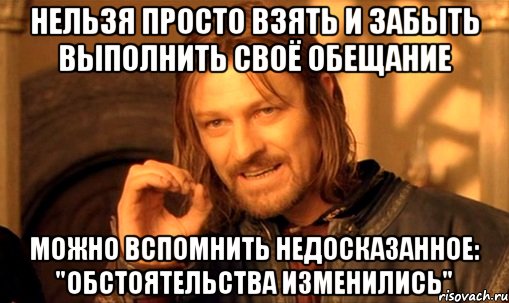 НЕЛЬЗЯ ПРОСТО ВЗЯТЬ И ЗАБЫТЬ ВЫПОЛНИТЬ СВОЁ ОБЕЩАНИЕ

МОЖНО ВСПОМНИТЬ НЕДОСКАЗАННОЕ: "ОБСТОЯТЕЛЬСТВА ИЗМЕНИЛИСЬ"

risovach.ru